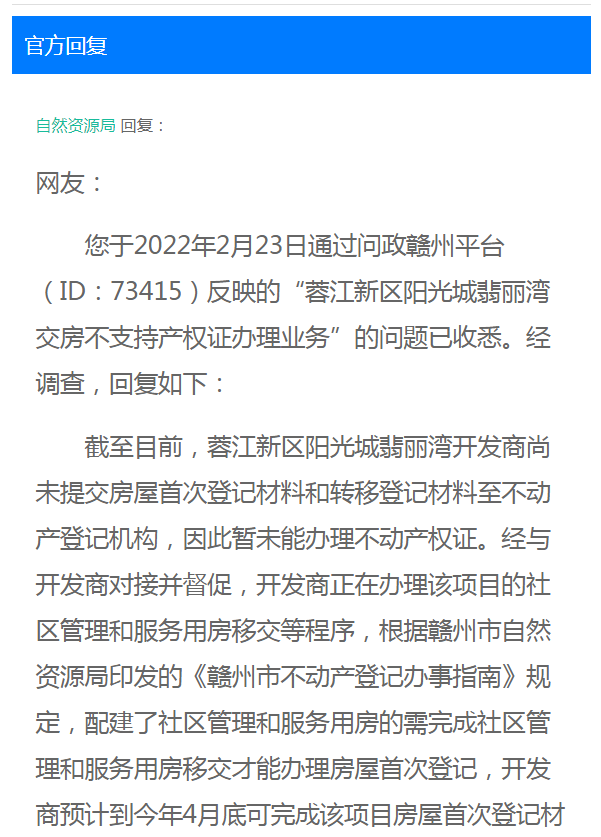 官方回复

自然资源局 回复：

网友：

您于2022年2月23日通过问政赣州平台（ID：73415）反映的“蓉江新区阳光城翡丽湾交房不支持产权证办理业务”的问题已收悉。经调查，回复如下：

截至目前，蓉江新区阳光城翡丽湾开发商尚未提交房屋首次登记材料和转移登记材料至不动产登记机构，因此暂未能办理不动产权证。经与开发商对接并督促，开发商正在办理该项目的社区管理和服务用房移交等程序，根据赣州市自然资源局印发的《赣州市不动产登记办事指南》规定，配建了社区管理和服务用房的需完成社区管理和服务用房移交才能办理房屋首次登记，开发商预计到今年4月底可完成该项目房屋首次登记材